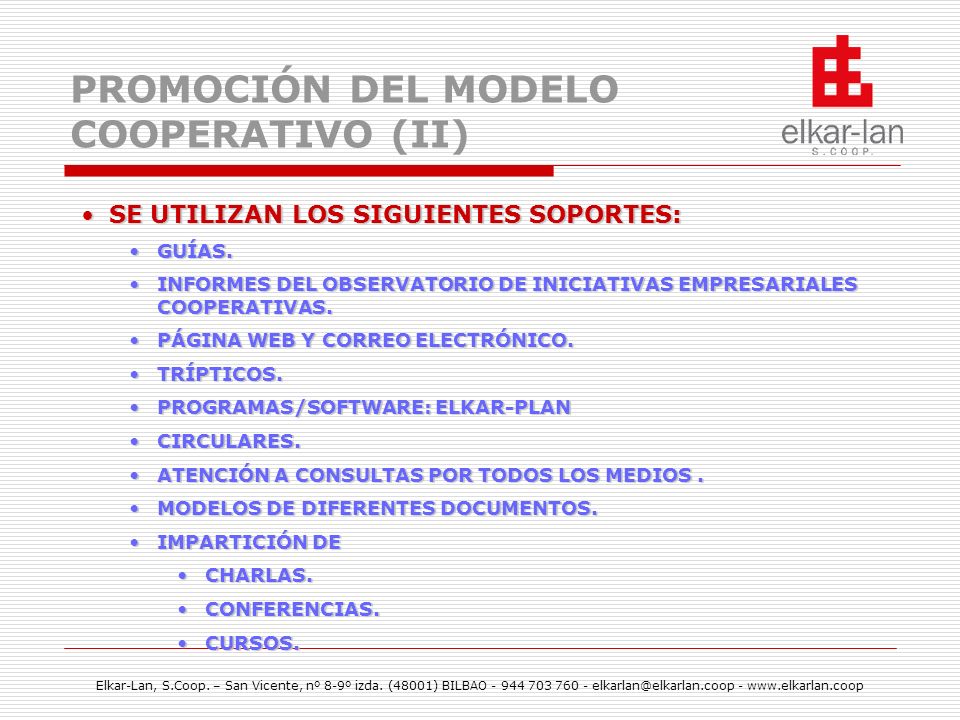 PROMOCIÓN DEL MODELO COOPERATIVO (II)

elkar-lan
S.COOP.

• SE UTILIZAN LOS SIGUIENTES SOPORTES:
  • GUÍAS.
  • INFORMES DEL OBSERVATORIO DE INICIATIVAS EMPRESARIALES COOPERATIVAS.
  • PÁGINA WEB Y CORREO ELECTRÓNICO.
  • TRÍPTICOS.
  • PROGRAMAS/SOFTWARE: ELKAR-PLAN
  • CIRCULARES.
  • ATENCIÓN A CONSULTAS POR TODOS LOS MEDIOS .
  • MODELOS DE DIFERENTES DOCUMENTOS.
  • IMPARTICIÓN DE
    • CHARLAS.
    • CONFERENCIAS.
    • CURSOS.

Elkar-Lan, S.Coop. – San Vicente, nº 8-9º izda. (48001) BILBAO - 944 703 760 - elkarlan@elkarlan.coop - www.elkarlan.coop